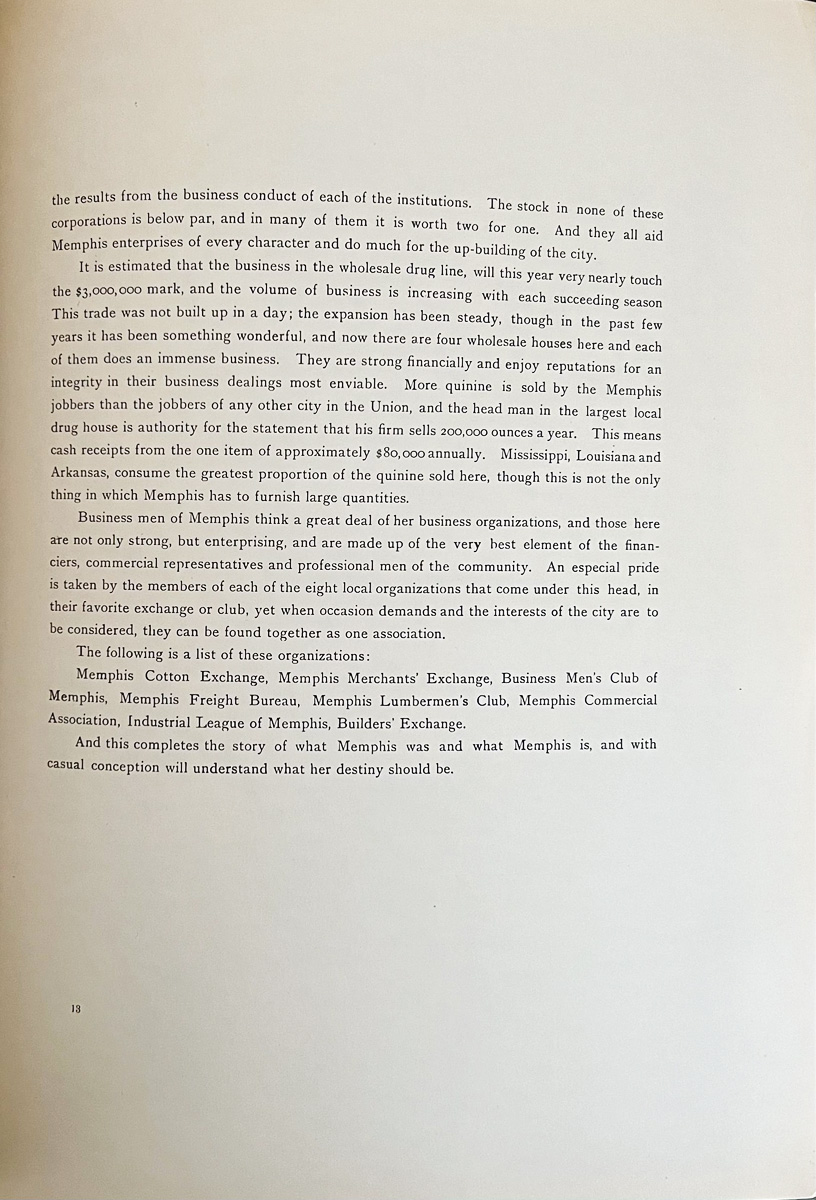 the results from the business conduct of each of the institutions. The stock in none of these corporations is below par, and in many of them it is worth two for one. And they all aid Memphis enterprises of every character and do much for the up-building of the city.

It is estimated that the business in the wholesale drug line, will this year very nearly touch the $3,000,000 mark, and the volume of business is increasing with each succeeding season This trade was not built up in a day; the expansion has been steady, though in the past few years it has been something wonderful, and now there are four wholesale houses here and each of them does an immense business. They are strong financially and enjoy reputations for an integrity in their business dealings most enviable. More quinine is sold by the Memphis jobbers than the jobbers of any other city in the Union, and the head man in the largest local drug house is authority for the statement that his firm sells 200,000 ounces a year. This means cash receipts from the one item of approximately $80,000 annually. Mississippi, Louisiana and Arkansas, consume the greatest proportion of the quinine sold here, though this is not the only thing in which Memphis has to furnish large quantities.

Business men of Memphis think a great deal of her business organizations, and those here are not only strong, but enterprising, and are made up of the very best element of the financiers, commercial representatives and professional men of the community. An especial pride is taken by the members of each of the eight local organizations that come under this head, in their favorite exchange or club, yet when occasion demands and the interests of the city are to be considered, they can be found together as one association.

The following is a list of these organizations:

Memphis Cotton Exchange, Memphis Merchants' Exchange, Business Men's Club of Memphis, Memphis Freight Bureau, Memphis Lumbermen's Club, Memphis Commercial Association, Industrial League of Memphis, Builders' Exchange.

And this completes the story of what Memphis was and what Memphis is, and with casual conception will understand what her destiny should be.

13